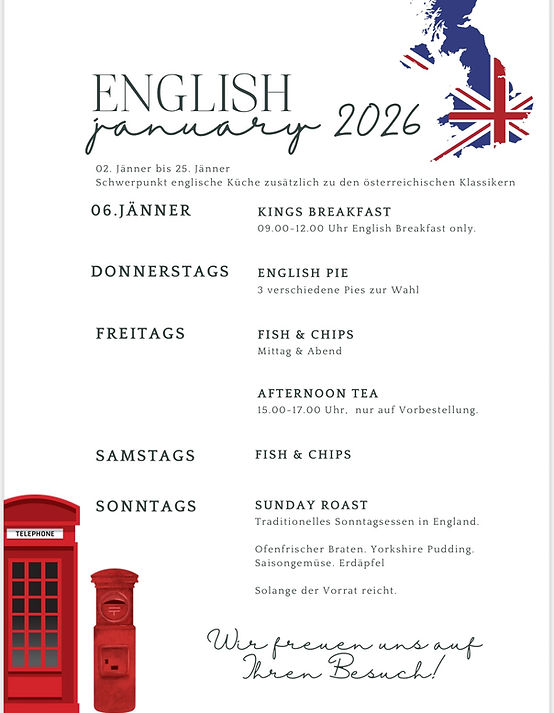 ENGLISH
january 2026

02. Jänner bis 25. Jänner
Schwerpunkt englische Küche zusätzlich zu den österreichischen Klassikern

06.JÄNNER

KINGS BREAKFAST
09.00-12.00 Uhr English Breakfast only.

DONNERSTAGS

ENGLISH PIE
3 verschiedene Pies zur Wahl

FREITAGS

FISH & CHIPS
Mittag & Abend

AFTERNOON TEA
15.00-17.00 Uhr, nur auf Vorbestellung.

SAMSTAGS

FISH & CHIPS

SONNTAGS

SUNDAY ROAST
Traditionelles Sonntagsessen in England.

Ofenfrischer Braten. Yorkshire Pudding. Saisongemüse. Erdäpfel

Solange der Vorrat reicht.

TELEPHONE

Wir freuen uns auf Ihren Besuch!